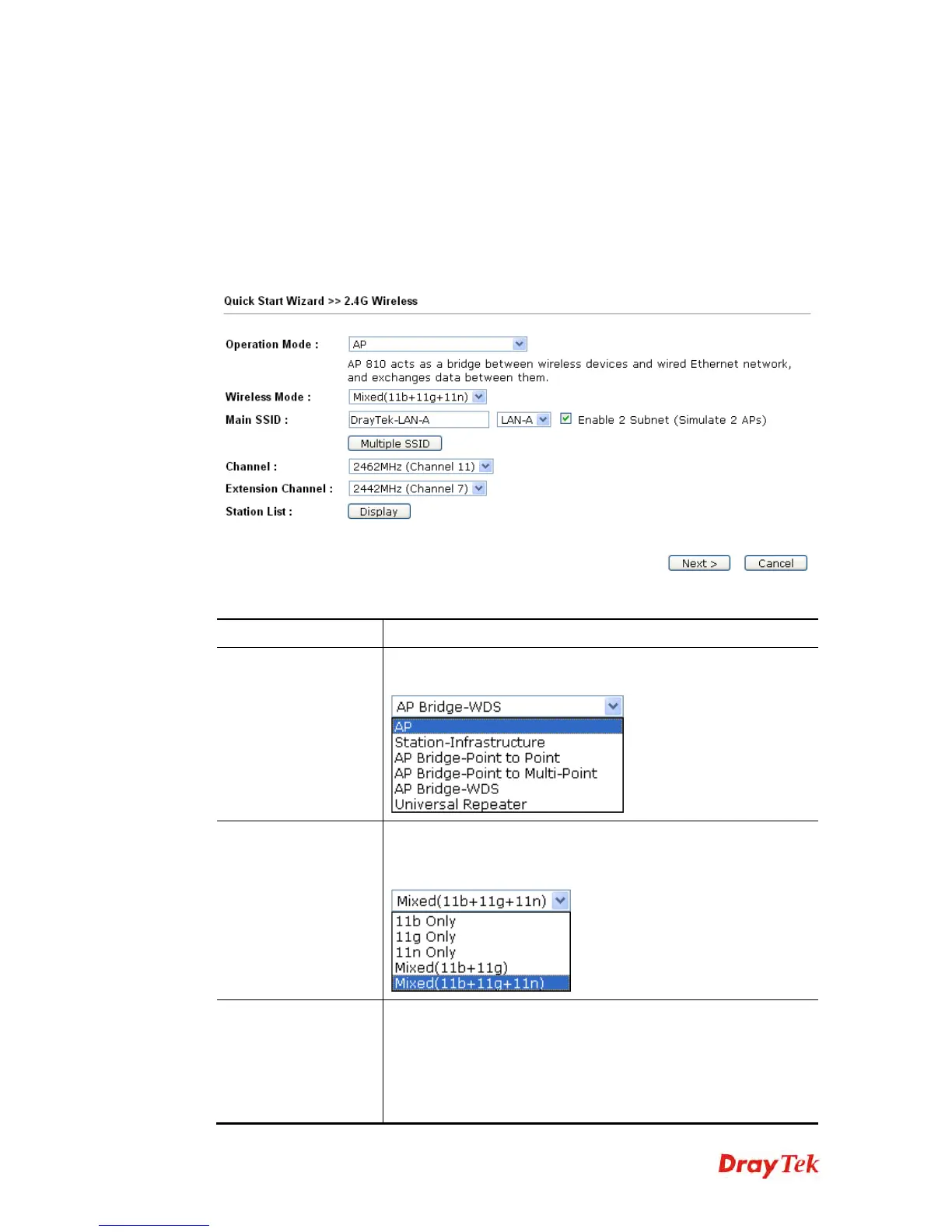 Quick Start Wizard >> 2.4G Wireless

Operation Mode : AP

AP 810 acts as a bridge between wireless devices and wired Ethernet network, and exchanges data between them.

Wireless Mode : Mixed(11b+11g+11n)

Main SSID : DrayTek-LAN-A LAN-A Enable 2 Subnet (Simulate 2 APs)

Multiple SSID

Channel : 2462MHz (Channel 11)

Extension Channel : 2442MHz (Channel 7)

Station List : Display

Next > Cancel

AP Bridge-WDS
AP
Station-Infrastructure
AP Bridge-Point to Point
AP Bridge-Point to Multi-Point
AP Bridge-WDS
Universal Repeater

Mixed(11b+11g+11n)
11b Only
11g Only
11n Only
Mixed(11b+11g)
Mixed(11b+11g+11n)

DrayTek